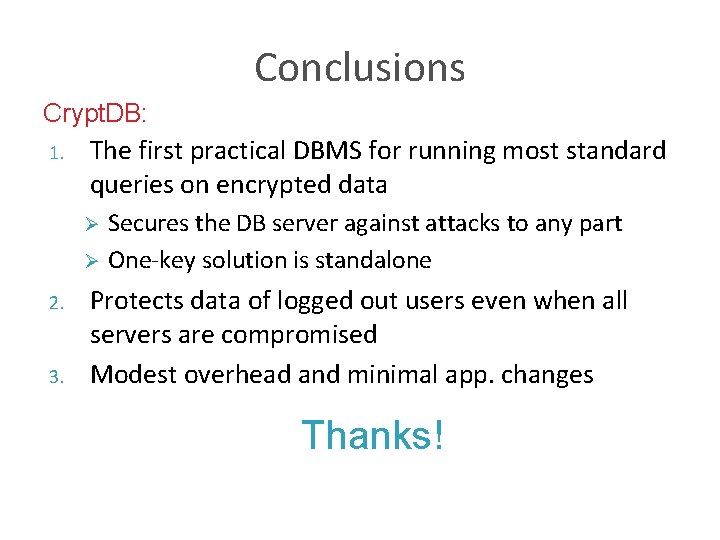 Conclusions

CryptDB:

1. The first practical DBMS for running most standard queries on encrypted data

➢ Secures the DB server against attacks to any part

➢ One-key solution is standalone

2. Protects data of logged out users even when all servers are compromised

3. Modest overhead and minimal app. changes

Thanks!